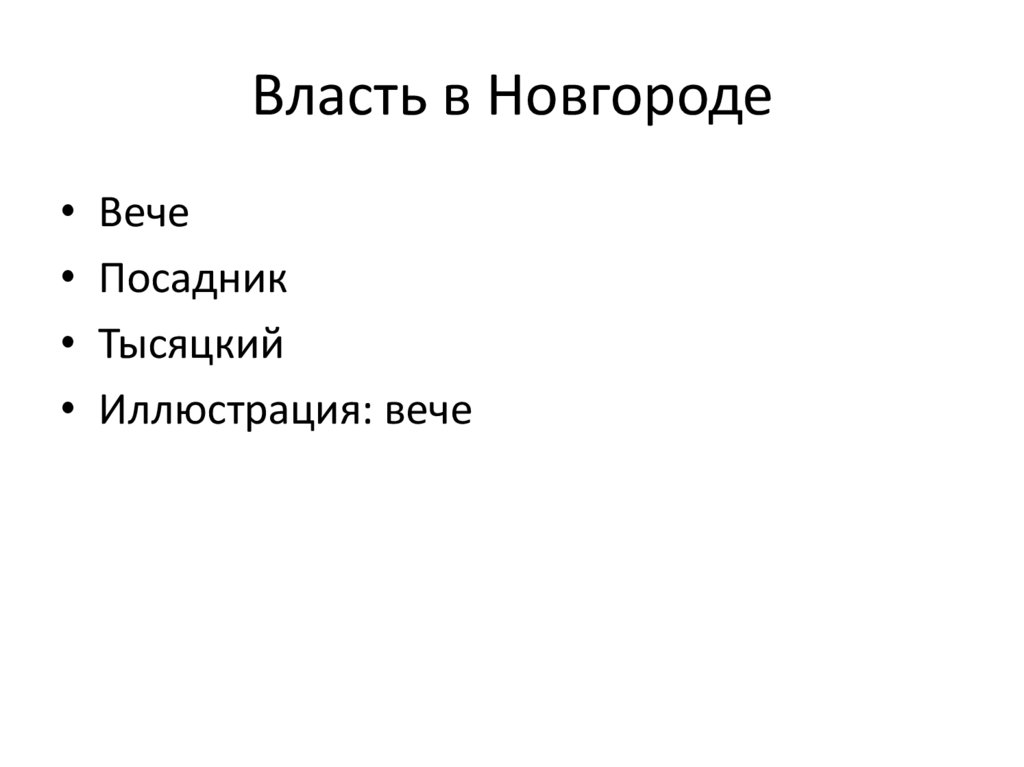 Власть в Новгороде

• Вече
• Посадник
• Тысяцкий
• Иллюстрация: вече